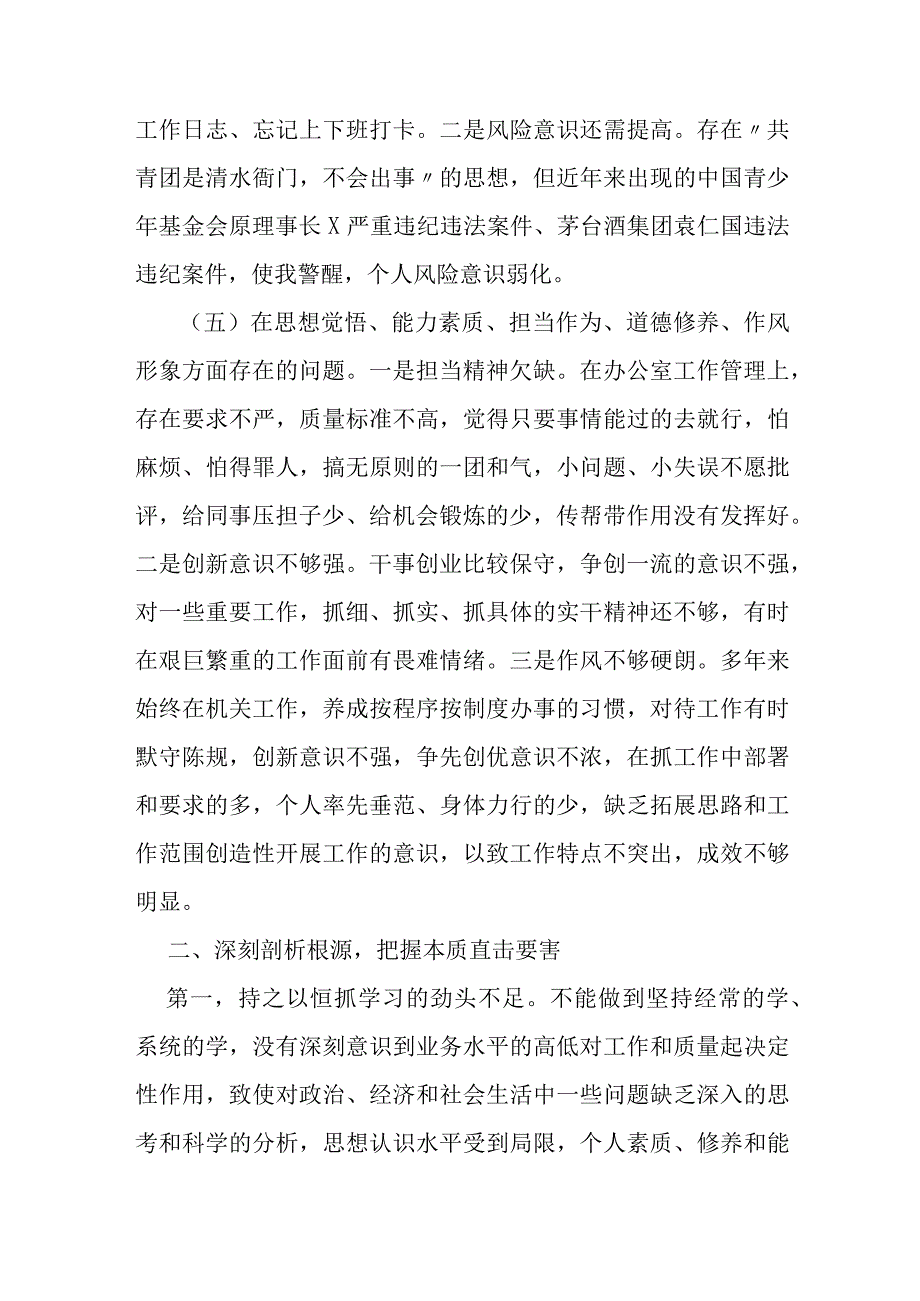 工作日志、忘记上下班打卡。二是风险意识还需提高。存在〃共青团是清水衙门，不会出事〃的思想，但近年来出现的中国青少年基金会原理事长X严重违纪违法案件、茅台酒集团袁仁国违法违纪案件，使我警醒，个人风险意识弱化。

（五）在思想觉悟、能力素质、担当作为、道德修养、作风形象方面存在的问题。一是担当精神欠缺。在办公室工作管理上，存在要求不严，质量标准不高，觉得只要事情能过的去就行，怕麻烦、怕得罪人，搞无原则的一团和气，小问题、小失误不愿批评，给同事压担子少、给机会锻炼的少，传帮带作用没有发挥好。二是创新意识不够强。干事创业比较保守，争创一流的意识不强，对一些重要工作，抓细、抓实、抓具体的实干精神还不够，有时在艰巨繁重的工作面前有畏难情绪。三是作风不够硬朗。多年来始终在机关工作，养成按程序按制度办事的习惯，对待工作有时默守陈规，创新意识不强，争先创优意识不浓，在抓工作中部署和要求的多，个人率先垂范、身体力行的少，缺乏拓展思路和工作范围创造性开展工作的意识，以致工作特点不突出，成效不够明显。

二、深刻剖析根源，把握本质直击要害

第一，持之以恒抓学习的劲头不足。不能做到坚持经常的学、系统的学，没有深刻意识到业务水平的高低对工作和质量起决定性作用，致使对政治、经济和社会生活中一些问题缺乏深入的思考和科学的分析，思想认识水平受到局限，个人素质、修养和能